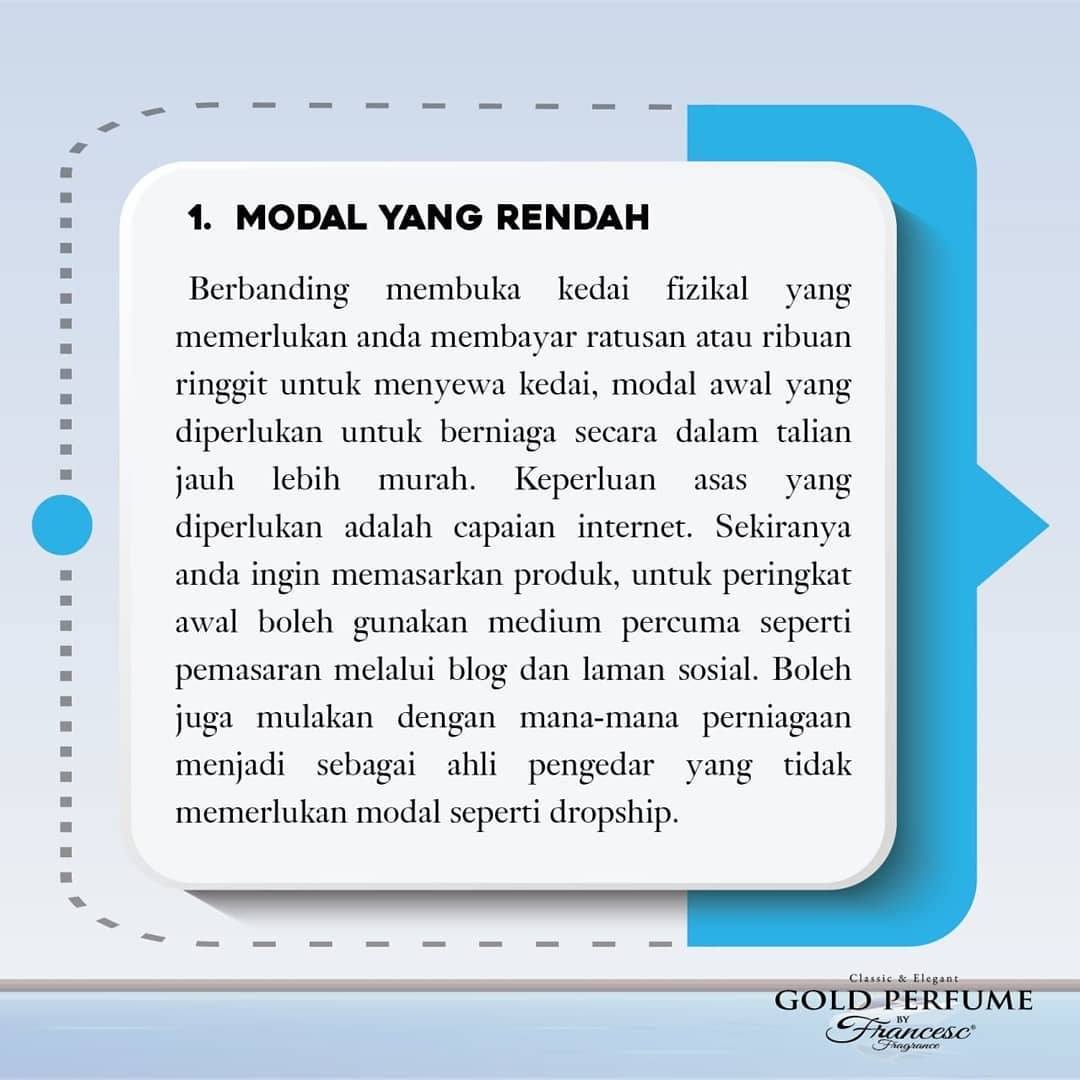 1. MODAL YANG RENDAH

Berbanding membuka kedai fizikal yang memerlukan anda membayar ratusan atau ribuan ringgit untuk menyewa kedai, modal awal yang diperlukan untuk berniaga secara dalam talian jauh lebih murah. Keperluan asas yang diperlukan adalah capaian internet. Sekiranya anda ingin memasarkan produk, untuk peringkat awal boleh gunakan medium percuma seperti pemasaran melalui blog dan laman sosial. Boleh juga mulakan dengan mana-mana perniagaan menjadi sebagai ahli pengedar yang tidak memerlukan modal seperti dropship.

Classic & Elegant
GOLD PERFUME
BY
Francesc®
Fragrance